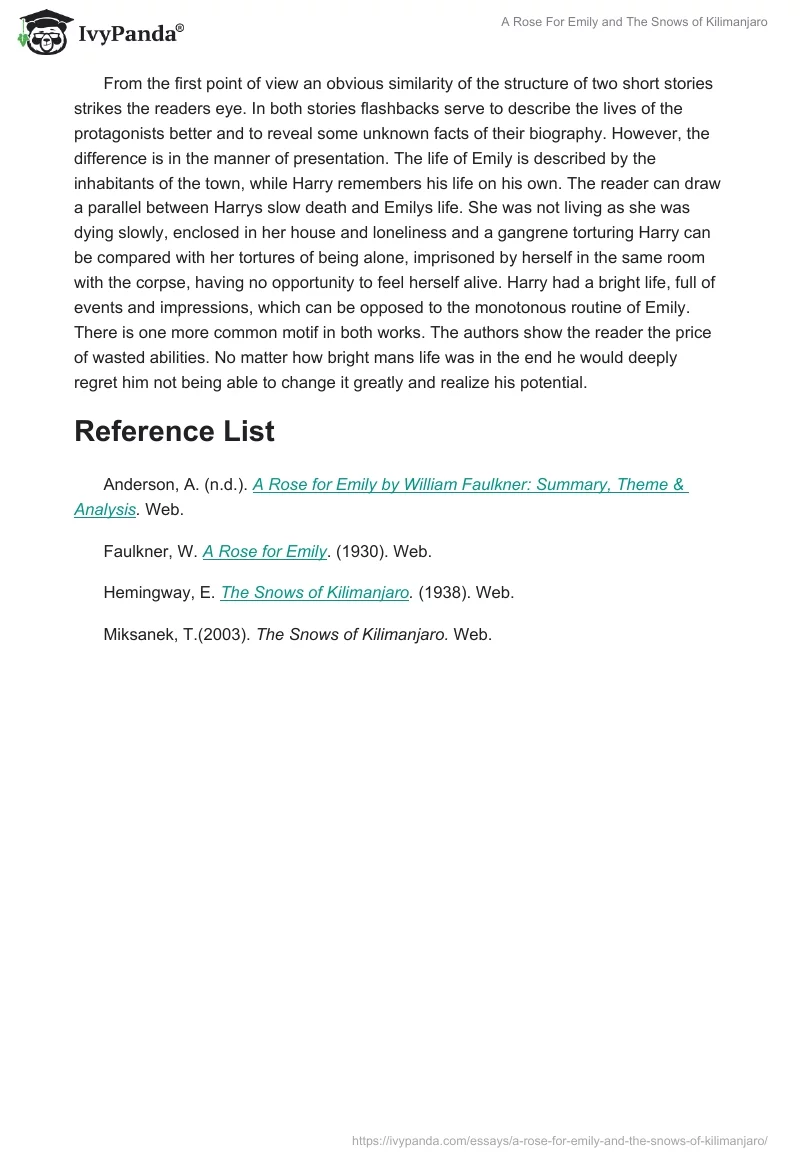 IvyPanda®

A Rose For Emily and The Snows of Kilimanjaro

From the first point of view an obvious similarity of the structure of two short stories strikes the readers eye. In both stories flashbacks serve to describe the lives of the protagonists better and to reveal some unknown facts of their biography. However, the difference is in the manner of presentation. The life of Emily is described by the inhabitants of the town, while Harry remembers his life on his own. The reader can draw a parallel between Harrys slow death and Emilys life. She was not living as she was dying slowly, enclosed in her house and loneliness and a gangrene torturing Harry can be compared with her tortures of being alone, imprisoned by herself in the same room with the corpse, having no opportunity to feel herself alive. Harry had a bright life, full of events and impressions, which can be opposed to the monotonous routine of Emily. There is one more common motif in both works. The authors show the reader the price of wasted abilities. No matter how bright mans life was in the end he would deeply regret him not being able to change it greatly and realize his potential.

Reference List

Anderson, A. (n.d.). A Rose for Emily by William Faulkner: Summary, Theme & Analysis. Web.

Faulkner, W. A Rose for Emily. (1930). Web.

Hemingway, E. The Snows of Kilimanjaro. (1938). Web.

Miksanek, T.(2003). The Snows of Kilimanjaro. Web.

https://ivypanda.com/essays/a-rose-for-emily-and-the-snows-of-kilimanjaro/